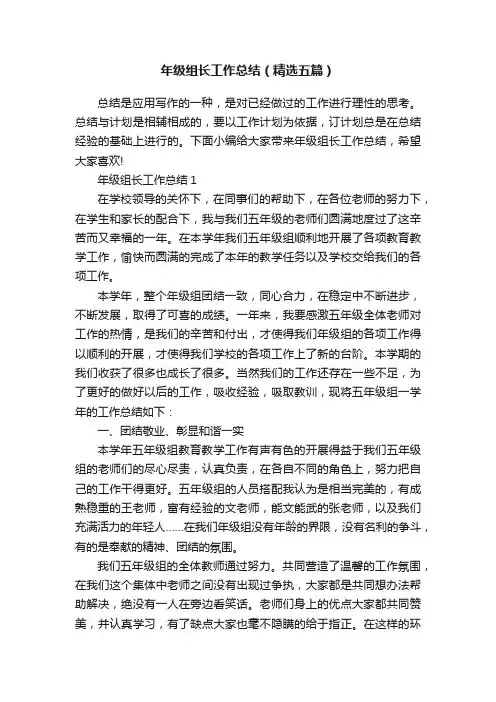 年级组长工作总结（精选五篇）

总结是应用写作的一种，是对已经做过的工作进行理性的思考。总结与计划是相辅相成的，要以工作计划为依据，订计划总是在总结经验的基础上进行的。下面小编给大家带来年级组长工作总结，希望大家喜欢!

年级组长工作总结1

在学校领导的关怀下，在同事们的帮助下，在各位老师的努力下，在学生和家长的配合下，我与我们五年级的老师们圆满地度过了这辛苦而又幸福的一年。在本学年我们五年级组顺利地开展了各项教育教学工作，愉快而圆满的完成了本年的教学任务以及学校交给我们的各项工作。

本学年，整个年级组团结一致，同心合力，在稳定中不断进步，不断发展，取得了可喜的成绩。一年来，我要感激五年级全体老师对工作的热情，是我们的辛苦和付出，才使得我们年级组的各项工作得以顺利的开展，才使得我们学校的各项工作上了新的台阶。本学期的我们收获了很多也成长了很多。当然我们的工作还存在一些不足，为了更好的做好以后的工作，吸收经验，吸取教训，现将五年级组一学年的工作总结如下：

一、团结敬业、彰显和谐一实

本学年五年级组教育教学工作有声有色的开展得益于我们五年级组的老师们的尽心尽责，认真负责，在各自不同的角色上，努力把自己的工作干得更好。五年级组的人员搭配我认为是相当完美的，有成熟稳重的王老师，富有经验的文老师，能文能武的张老师，以及我们充满活力的年轻人……在我们年级组没有年龄的界限，没有名利的争斗，有的是奉献的精神、团结的氛围。

我们五年级组的全体教师通过努力。共同营造了温馨的工作氛围，在我们这个集体中老师之间没有出现过争执，大家都是共同想办法帮助解决，绝没有一人在旁边看笑话。老师们身上的优点大家都共同赞美，并认真学习，有了缺点大家也毫不隐瞒的给于指正。在这样的环